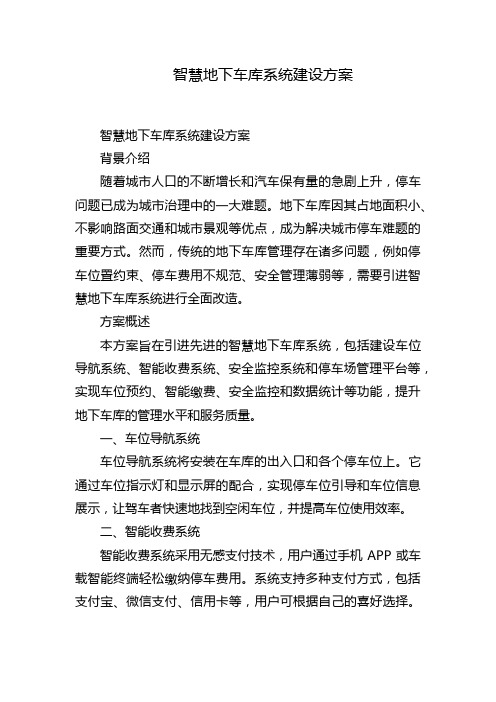 智慧地下车库系统建设方案

智慧地下车库系统建设方案

背景介绍

随着城市人口的不断增长和汽车保有量的急剧上升，停车问题已成为城市治理中的一大难题。地下车库因其占地面积小、不影响路面交通和城市景观等优点，成为解决城市停车难题的重要方式。然而，传统的地下车库管理存在诸多问题，例如停车位置约束、停车费用不规范、安全管理薄弱等，需要引进智慧地下车库系统进行全面改造。

方案概述

本方案旨在引进先进的智慧地下车库系统，包括建设车位导航系统、智能收费系统、安全监控系统和停车场管理平台等，实现车位预约、智能缴费、安全监控和数据统计等功能，提升地下车库的管理水平和服务质量。

一、车位导航系统

车位导航系统将安装在车库的出入口和各个停车位上。它通过车位指示灯和显示屏的配合，实现停车位引导和车位信息展示，让驾车者快速地找到空闲车位，并提高车位使用效率。

二、智能收费系统

智能收费系统采用无感支付技术，用户通过手机 APP 或车载智能终端轻松缴纳停车费用。系统支持多种支付方式，包括支付宝、微信支付、信用卡等，用户可根据自己的喜好选择。